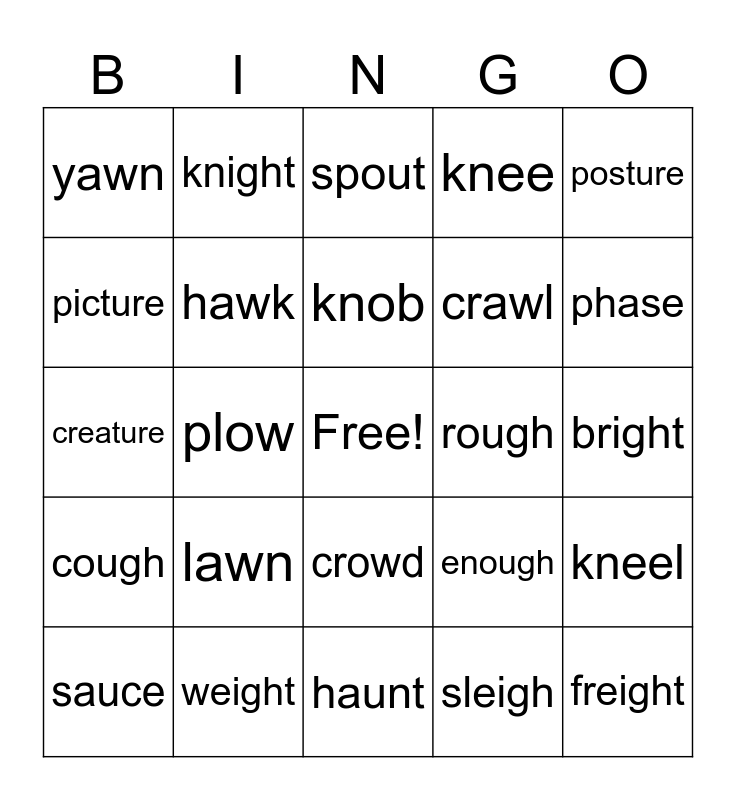 | B | I | N | G | O |
|---|---|---|---|---|
| yawn | knight | spout | knee | posture |
| picture | hawk | knob | crawl | phase |
| creature | plow | Free! | rough | bright |
| cough | lawn | crowd | enough | kneel |
| sauce | weight | haunt | sleigh | freight |